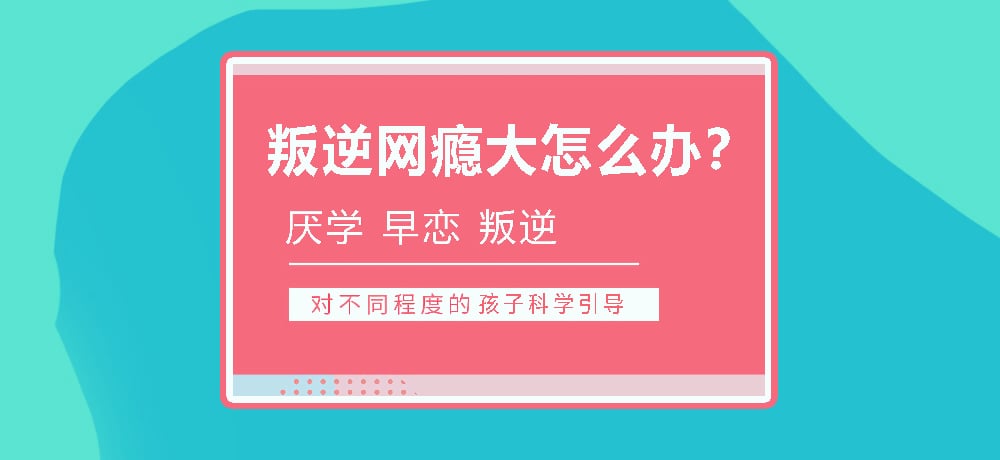 叛逆网瘾大怎么办？

厌学 早恋 叛逆

对不同程度的孩子科学引导